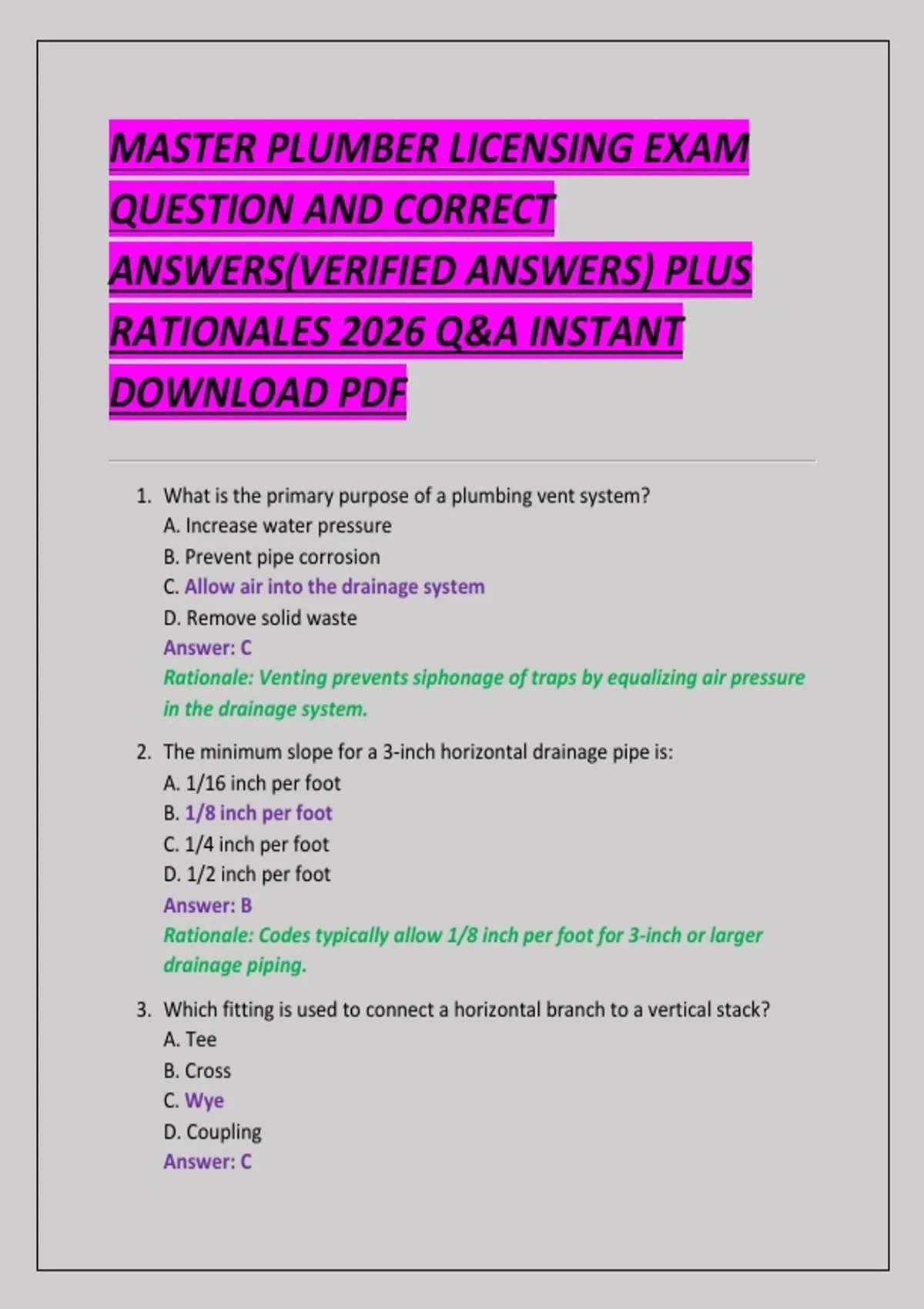 MASTER PLUMBER LICENSING EXAM QUESTION AND CORRECT ANSWERS(VERIFIED ANSWERS) PLUS RATIONALES 2026 Q&A INSTANT DOWNLOAD PDF

1. What is the primary purpose of a plumbing vent system?
A. Increase water pressure
B. Prevent pipe corrosion
C. Allow air into the drainage system
D. Remove solid waste
Answer: C
Rationale: Venting prevents siphonage of traps by equalizing air pressure in the drainage system.

2. The minimum slope for a 3-inch horizontal drainage pipe is:
A. 1/16 inch per foot
B. 1/8 inch per foot
C. 1/4 inch per foot
D. 1/2 inch per foot
Answer: B
Rationale: Codes typically allow 1/8 inch per foot for 3-inch or larger drainage piping.

3. Which fitting is used to connect a horizontal branch to a vertical stack?
A. Tee
B. Cross
C. Wye
D. Coupling
Answer: C